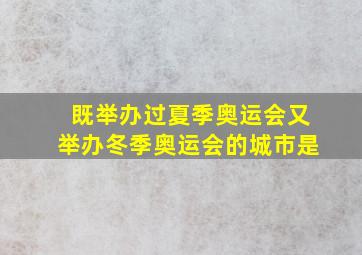 既举办过夏季奥运会又举办冬季奥运会的城市是